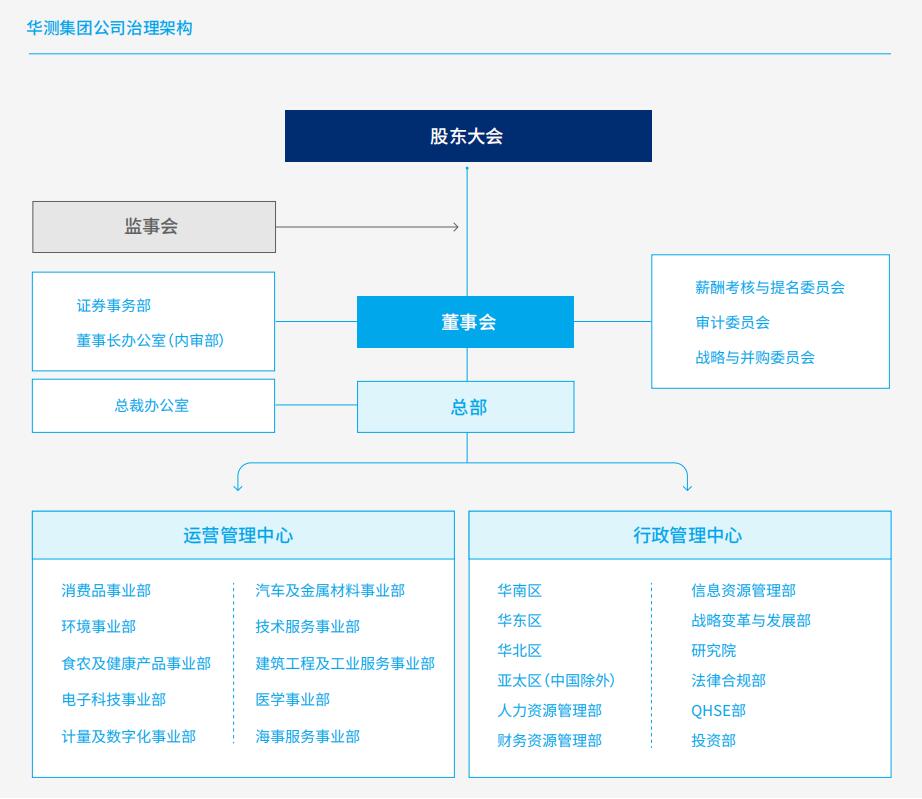 华测集团公司治理架构

股东大会

监事会

证券事务部
董事长办公室(内审部)

董事会

薪酬考核与提名委员会
审计委员会
战略与并购委员会

总裁办公室

总部

运营管理中心

消费品事业部
环境事业部
食农及健康产品事业部
电子科技事业部
计量及数字化事业部

汽车及金属材料事业部
技术服务事业部
建筑工程及工业服务事业部
医学事业部
海事服务事业部

行政管理中心

华南区
华东区
华北区
亚太区(中国除外)
人力资源管理部
财务资源管理部

信息资源管理部
战略变革与发展部
研究院
法律合规部
QHSE部
投资部